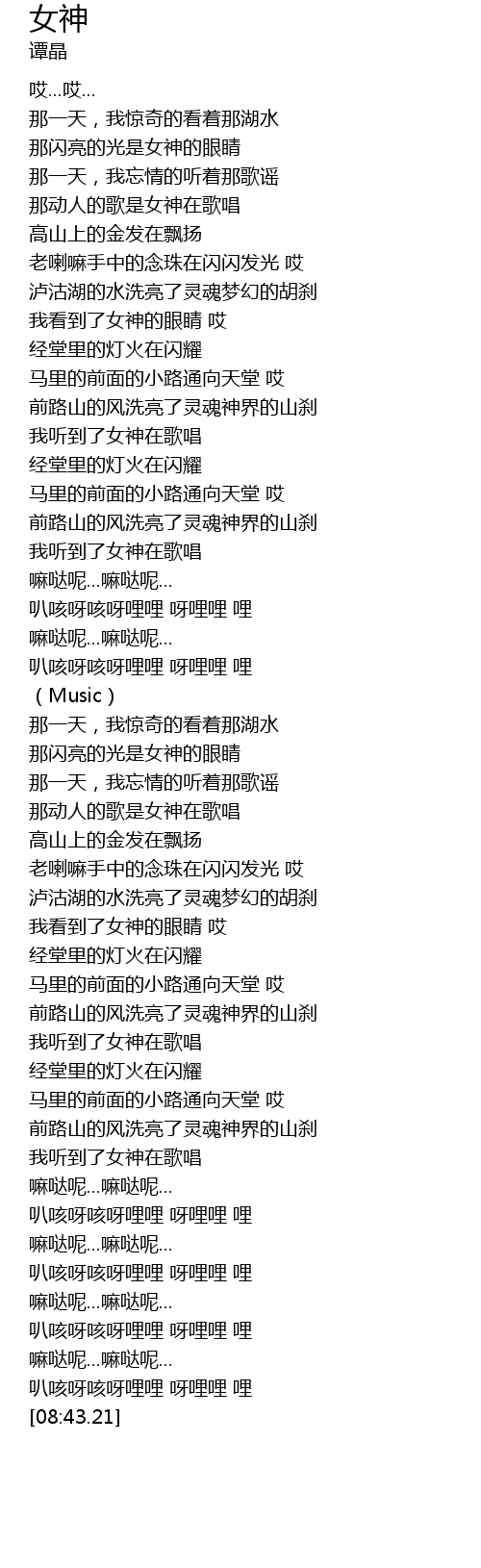 女神
谭晶

哎...哎...
那一天，我惊奇的看着那湖水
那闪亮的光是女神的眼睛
那一天，我忘情的听着那歌谣
那动人的歌是女神在歌唱
高山上的金发在飘扬
老喇嘛手中的念珠在闪闪发光 哎
泸沽湖的水洗亮了灵魂梦幻的胡刹
我看到了女神的眼睛 哎
经堂里的灯火在闪耀
马里的前面的小路通向天堂 哎
前路山的风洗亮了灵魂神界的山刹
我听到了女神在歌唱
经堂里的灯火在闪耀
马里的前面的小路通向天堂 哎
前路山的风洗亮了灵魂神界的山刹
我听到了女神在歌唱
嘛哒呢...嘛哒呢...
叭咳呀咳呀哩哩 呀哩哩 哩
嘛哒呢...嘛哒呢...
叭咳呀咳呀哩哩 呀哩哩 哩
（Music）
那一天，我惊奇的看着那湖水
那闪亮的光是女神的眼睛
那一天，我忘情的听着那歌谣
那动人的歌是女神在歌唱
高山上的金发在飘扬
老喇嘛手中的念珠在闪闪发光 哎
泸沽湖的水洗亮了灵魂梦幻的胡刹
我看到了女神的眼睛 哎
经堂里的灯火在闪耀
马里的前面的小路通向天堂 哎
前路山的风洗亮了灵魂神界的山刹
我听到了女神在歌唱
经堂里的灯火在闪耀
马里的前面的小路通向天堂 哎
前路山的风洗亮了灵魂神界的山刹
我听到了女神在歌唱
嘛哒呢...嘛哒呢...
叭咳呀咳呀哩哩 呀哩哩 哩
嘛哒呢...嘛哒呢...
叭咳呀咳呀哩哩 呀哩哩 哩
嘛哒呢...嘛哒呢...
叭咳呀咳呀哩哩 呀哩哩 哩
嘛哒呢...嘛哒呢...
叭咳呀咳呀哩哩 呀哩哩 哩
[08:43.21]